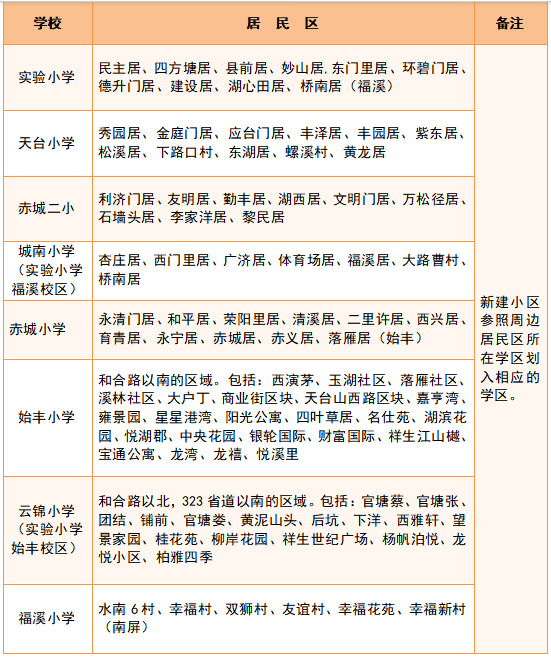 | 学校 | 居　民　区 | 备注 |
|---|---|---|
| 实验小学 | 民主居、四方塘居、县前居、妙山居.东门里居、环碧门居、德升门居、建设居、湖心田居、桥南居（福溪） | 新建小区参照周边居民区所在学区划入相应的学区。 |
| 天台小学 | 秀园居、金庭门居、应台门居、丰泽居、丰园居、紫东居、松溪居、下路口村、东湖居、螺溪村、黄龙居 | |
| 赤城二小 | 利济门居、友明居、勤丰居、湖西居、文明门居、万松径居、石墙头居、李家洋居、黎民居 | |
| 城南小学（实验小学福溪校区） | 杏庄居、西门里居、广济居、体育场居、福溪居、大路曹村、桥南居 | |
| 赤城小学 | 永清门居、和平居、荣阳里居、清溪居、二里许居、西兴居、育青居、永宁居、赤城居、赤义居、落雁居（始丰） | |
| 始丰小学 | 和合路以南的区域。包括：西演茅、玉湖社区、落雁社区、溪林社区、大户丁、商业街区块、天台山西路区块、嘉亨湾、雍景园、星星港湾、阳光公寓、四叶草居、名仕苑、湖滨花园、悦湖郡、中央花园、银轮国际、财富国际、祥生江山樾、宝通公寓、龙湾、龙禧、悦溪里 | |
| 云锦小学（实验小学始丰校区） | 和合路以北，323 省道以南的区域。包括：官塘蔡、官塘张、团结、铺前、官塘娄、黄泥山头、后坑、下洋、西雅轩、望景家园、桂花苑、柳岸花园、祥生世纪广场、杨帆泊悦、龙悦小区、柏雅四季 | |
| 福溪小学 | 水南 6 村、幸福村、双狮村、友谊村、幸福花苑、幸福新村（南屏） | |